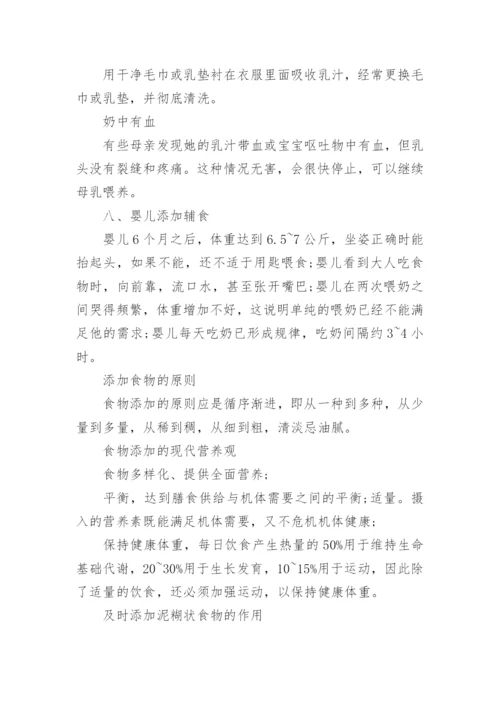 用干净毛巾或乳垫衬在衣服里面吸收乳汁，经常更换毛巾或乳垫，并彻底清洗。

奶中有血

有些母亲发现她的乳汁带血或宝宝呕吐物中有血，但乳头没有裂缝和疼痛。这种情况无害，会很快停止，可以继续母乳喂养。

八、婴儿添加辅食

婴儿6个月之后，体重达到6.5~7公斤，坐姿正确时能抬起头，如果不能，还不适于用匙喂食;婴儿看到大人吃食物时，向前靠，流口水，甚至张开嘴巴;婴儿在两次喂奶之间哭得频繁，体重增加不好，这说明单纯的喂奶已经不能满足他的需求;婴儿每天吃奶已形成规律，吃奶间隔约3~4小时。

添加食物的原则

食物添加的原则应是循序渐进，即从一种到多种，从少量到多量，从稀到稠，从细到粗，清淡忌油腻。

食物添加的现代营养观

食物多样化、提供全面营养;

平衡，达到膳食供给与机体需要之间的平衡;适量。摄入的营养素既能满足机体需要，又不危机机体健康;

保持健康体重，每日饮食产生热量的50%用于维持生命基础代谢，20~30%用于生长发育，10~15%用于运动，因此除了适量的饮食，还必须加强运动，以保持健康体重。

及时添加泥糊状食物的作用